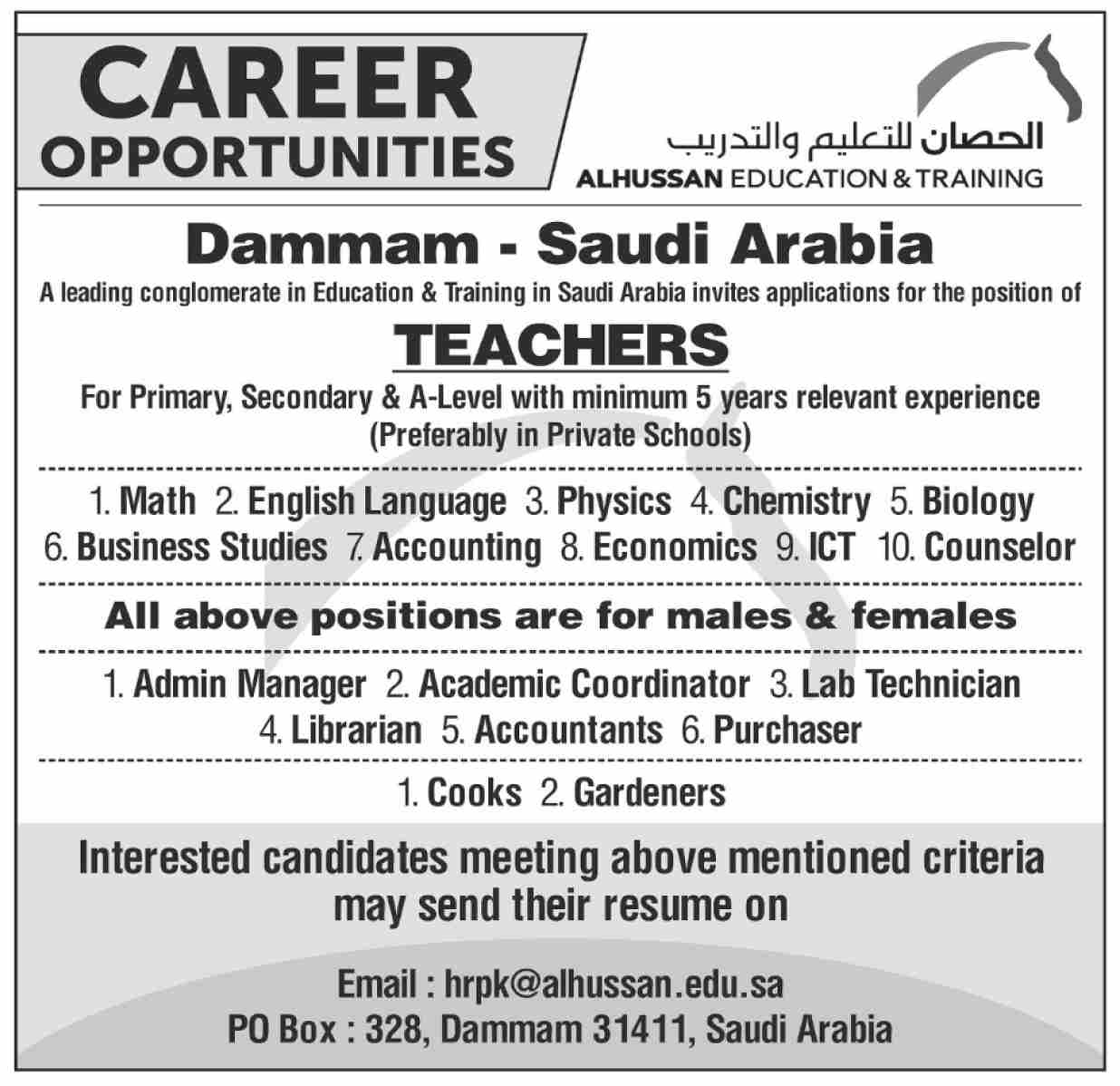 CAREER OPPORTUNITIES

الحصان للتعليم والتدريب
ALHUSSAN EDUCATION & TRAINING

Dammam - Saudi Arabia

A leading conglomerate in Education & Training in Saudi Arabia invites applications for the position of

TEACHERS

For Primary, Secondary & A-Level with minimum 5 years relevant experience (Preferably in Private Schools)

1. Math 2. English Language 3. Physics 4. Chemistry 5. Biology 6. Business Studies 7. Accounting 8. Economics 9. ICT 10. Counselor

All above positions are for males & females

1. Admin Manager 2. Academic Coordinator 3. Lab Technician 4. Librarian 5. Accountants 6. Purchaser

1. Cooks 2. Gardeners

Interested candidates meeting above mentioned criteria may send their resume on

Email : hrpk@alhussan.edu.sa
PO Box : 328, Dammam 31411, Saudi Arabia